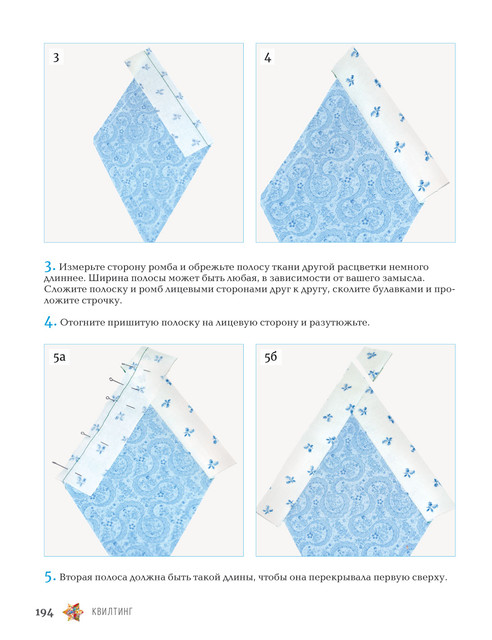 3

4

3. Измерьте сторону ромба и обрежьте полосу ткани другой расцветки немного длиннее. Ширина полосы может быть любая, в зависимости от вашего замысла. Сложите полоску и ромб лицевыми сторонами друг к другу, сколите булавками и проложите строчку.

4. Отогните пришитую полоску на лицевую сторону и разутюжьте.

5а

5б

5. Вторая полоса должна быть такой длины, чтобы она перекрывала первую сверху.

194 КВИЛТИНГ